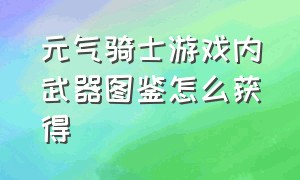 元气骑士游戏内武器图鉴怎么获得